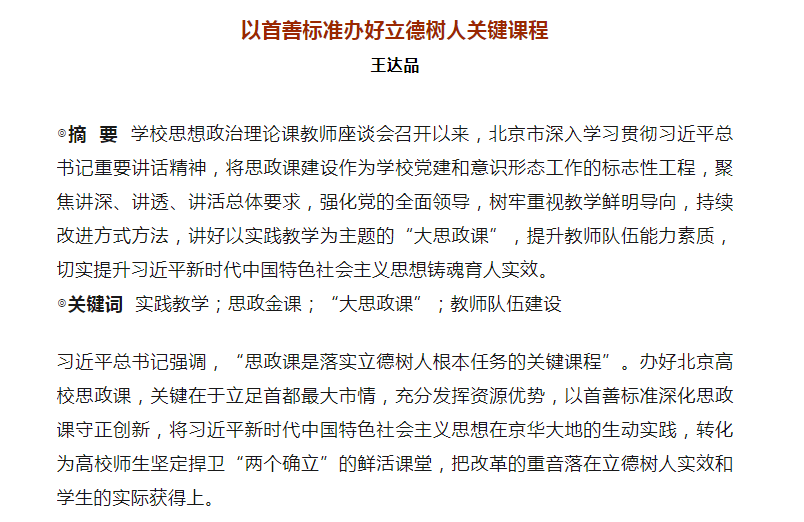 以首善标准办好立德树人关键课程

王达品

◎摘 要 学校思想政治理论课教师座谈会召开以来，北京市深入学习贯彻习近平总书记重要讲话精神，将思政课建设作为学校党建和意识形态工作的标志性工程，聚焦讲深、讲透、讲活总体要求，强化党的全面领导，树牢重视教学鲜明导向，持续改进方式方法，讲好以实践教学为主题的“大思政课”，提升教师队伍能力素质，切实提升习近平新时代中国特色社会主义思想铸魂育人实效。

◎关键词 实践教学；思政金课；“大思政课”；教师队伍建设

习近平总书记强调，“思政课是落实立德树人根本任务的关键课程”。办好北京高校思政课，关键在于立足首都最大市情，充分发挥资源优势，以首善标准深化思政课守正创新，将习近平新时代中国特色社会主义思想在京华大地的生动实践，转化为高校师生坚定捍卫“两个确立”的鲜活课堂，把改革的重音落在立德树人实效和学生的实际获得上。